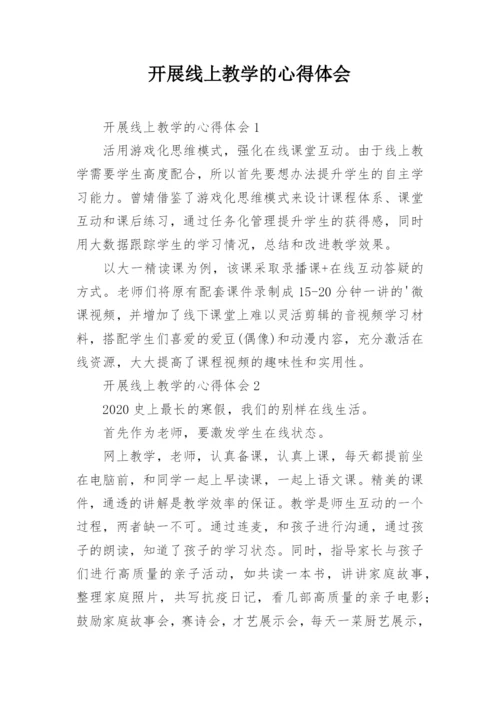 开展线上教学的心得体会

开展线上教学的心得体会1

活用游戏化思维模式，强化在线课堂互动。由于线上教学需要学生高度配合，所以首先要想办法提升学生的自主学习能力。曾婧借鉴了游戏化思维模式来设计课程体系、课堂互动和课后练习，通过任务化管理提升学生的获得感，同时用大数据跟踪学生的学习情况，总结和改进教学效果。

以大一精读课为例，该课采取录播课+在线互动答疑的方式。老师们将原有配套课件录制成15-20分钟一讲的'微课视频，并增加了线下课堂上难以灵活剪辑的音视频学习材料，搭配学生们喜爱的爱豆(偶像)和动漫内容，充分激活在线资源，大大提高了课程视频的趣味性和实用性。

开展线上教学的心得体会2

2020史上最长的寒假，我们的别样在线生活。

首先作为老师，要激发学生在线状态。

网上教学，老师，认真备课，认真上课，每天都提前坐在电脑前，和同学一起上早读课，一起上语文课。精美的课件，通透的讲解是教学效率的保证。教学是师生互动的一个过程，两者缺一不可。通过连麦，和孩子进行沟通，通过孩子的朗读，知道了孩子的学习状态。同时，指导家长与孩子们进行高质量的亲子活动，如共读一本书，讲讲家庭故事，整理家庭照片，共写抗疫日记，看几部高质量的亲子电影；鼓励家庭故事会，赛诗会，才艺展示会，每天一菜厨艺展示，